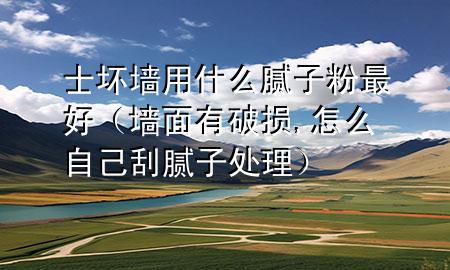 土坏墙用什么腻子粉最好（墙面有破损,怎么自己刮腻子处理）